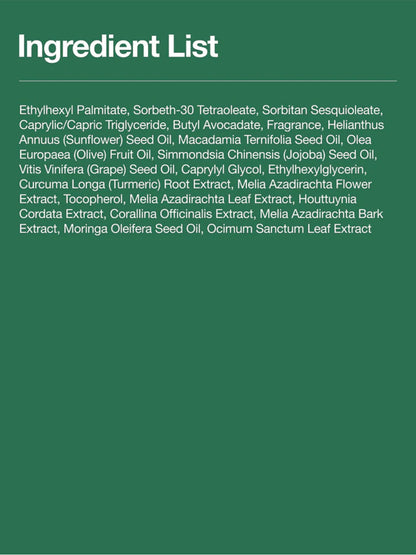 Ingredient List

Ethylhexyl Palmitate, Sorbeth-30 Tetraoleate, Sorbitan Sesquioleate, Caprylic/Capric Triglyceride, Butyl Avocadate, Fragrance, Helianthus Annuus (Sunflower) Seed Oil, Macadamia Ternifolia Seed Oil, Olea Europaea (Olive) Fruit Oil, Simmondsia Chinensis (Jojoba) Seed Oil, Vitis Vinifera (Grape) Seed Oil, Caprylyl Glycol, Ethylhexylglycerin, Curcuma Longa (Turmeric) Root Extract, Melia Azadirachta Flower Extract, Tocopherol, Melia Azadirachta Leaf Extract, Houttuynia Cordata Extract, Corallina Officinalis Extract, Melia Azadirachta Bark Extract, Moringa Oleifera Seed Oil, Ocimum Sanctum Leaf Extract